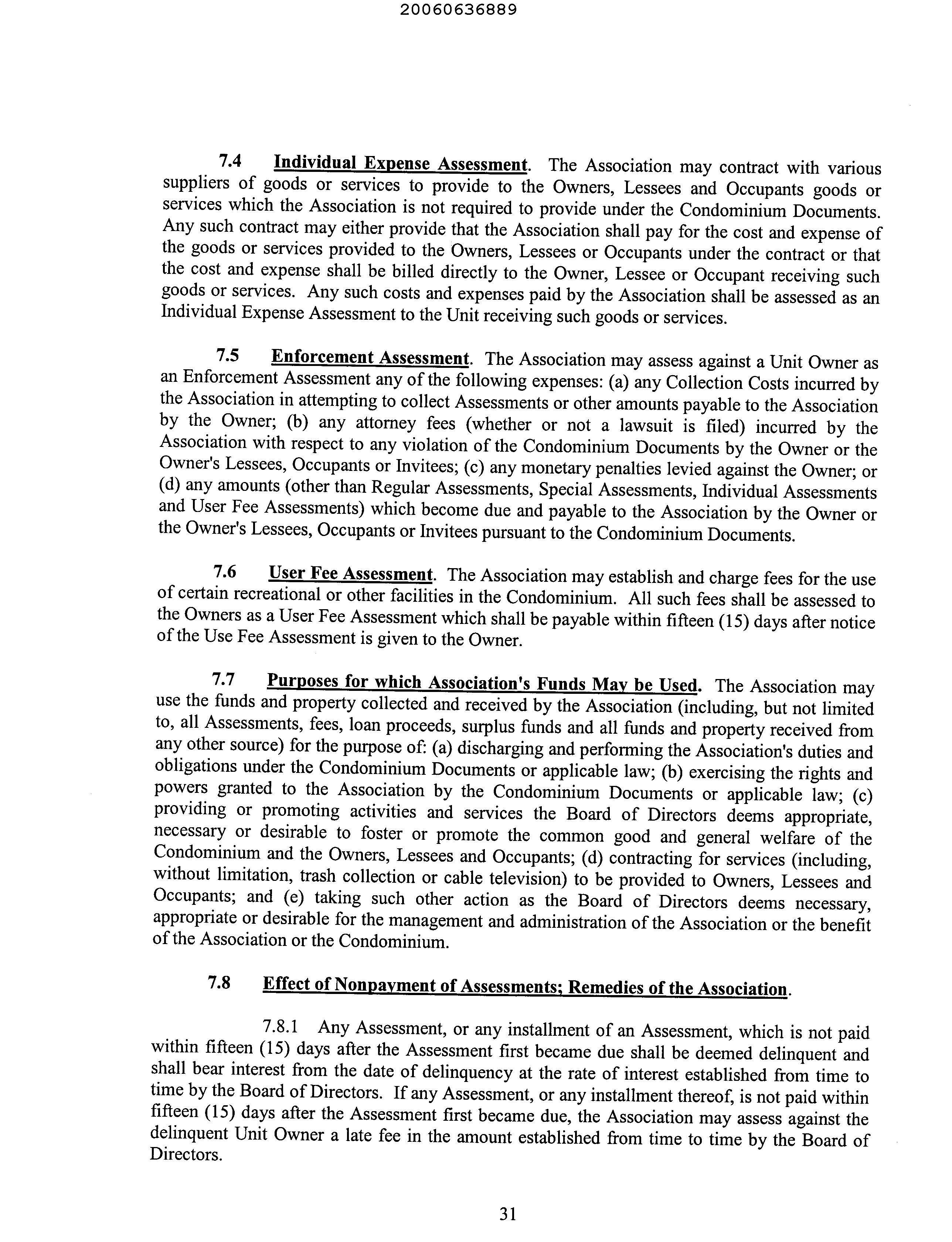 20060636889

7.4 Individual Expense Assessment. The Association may contract with various suppliers of goods or services to provide to the Owners, Lessees and Occupants goods or services which the Association is not required to provide under the Condominium Documents. Any such contract may either provide that the Association shall pay for the cost and expense of the goods or services provided to the Owners, Lessees or Occupants under the contract or that the cost and expense shall be billed directly to the Owner, Lessee or Occupant receiving such goods or services. Any such costs and expenses paid by the Association shall be assessed as an Individual Expense Assessment to the Unit receiving such goods or services.

7.5 Enforcement Assessment. The Association may assess against a Unit Owner as an Enforcement Assessment any of the following expenses: (a) any Collection Costs incurred by the Association in attempting to collect Assessments or other amounts payable to the Association by the Owner; (b) any attorney fees (whether or not a lawsuit is filed) incurred by the Association with respect to any violation of the Condominium Documents by the Owner or the Owner's Lessees, Occupants or Invitees; (c) any monetary penalties levied against the Owner; or (d) any amounts (other than Regular Assessments, Special Assessments, Individual Assessments and User Fee Assessments) which become due and payable to the Association by the Owner or the Owner's Lessees, Occupants or Invitees pursuant to the Condominium Documents.

7.6 User Fee Assessment. The Association may establish and charge fees for the use of certain recreational or other facilities in the Condominium. All such fees shall be assessed to the Owners as a User Fee Assessment which shall be payable within fifteen (15) days after notice of the Use Fee Assessment is given to the Owner.

7.7 Purposes for which Association's Funds May be Used. The Association may use the funds and property collected and received by the Association (including, but not limited to, all Assessments, fees, loan proceeds, surplus funds and all funds and property received from any other source) for the purpose of: (a) discharging and performing the Association's duties and obligations under the Condominium Documents or applicable law; (b) exercising the rights and powers granted to the Association by the Condominium Documents or applicable law; (c) providing or promoting activities and services the Board of Directors deems appropriate, necessary or desirable to foster or promote the common good and general welfare of the Condominium and the Owners, Lessees and Occupants; (d) contracting for services (including, without limitation, trash collection or cable television) to be provided to Owners, Lessees and Occupants; and (e) taking such other action as the Board of Directors deems necessary, appropriate or desirable for the management and administration of the Association or the benefit of the Association or the Condominium.

7.8 Effect of Nonpayment of Assessments; Remedies of the Association.

7.8.1 Any Assessment, or any installment of an Assessment, which is not paid within fifteen (15) days after the Assessment first became due shall be deemed delinquent and shall bear interest from the date of delinquency at the rate of interest established from time to time by the Board of Directors. If any Assessment, or any installment thereof, is not paid within fifteen (15) days after the Assessment first became due, the Association may assess against the delinquent Unit Owner a late fee in the amount established from time to time by the Board of Directors.

31